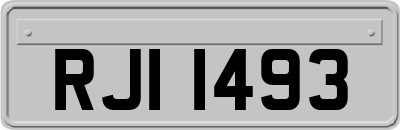 RJI 1493